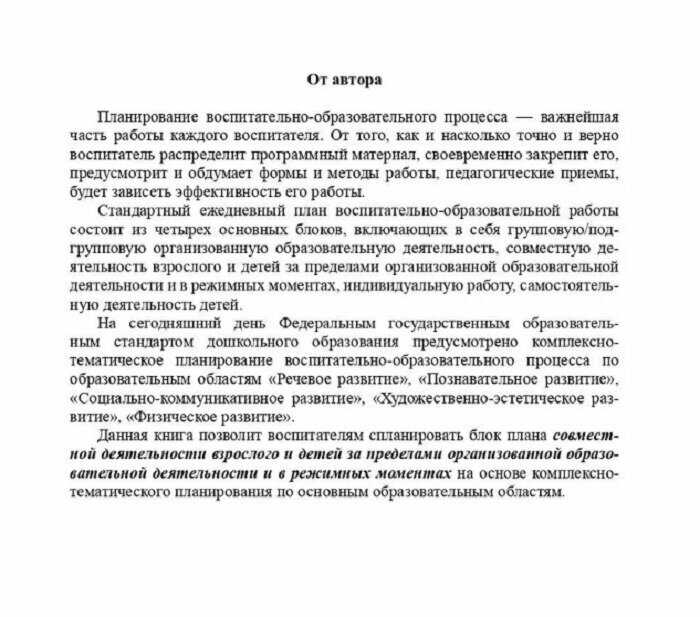 От автора

Планирование воспитательно-образовательного процесса — важнейшая часть работы каждого воспитателя. От того, как и насколько точно и верно воспитатель распределит программный материал, своевременно закрепит его, предусмотрит и обдумает формы и методы работы, педагогические приемы, будет зависеть эффективность его работы.

Стандартный ежедневный план воспитательно-образовательной работы состоит из четырех основных блоков, включающих в себя групповую/подгрупповую организованную образовательную деятельность, совместную деятельность взрослого и детей за пределами организованной образовательной деятельности и в режимных моментах, индивидуальную работу, самостоятельную деятельность детей.

На сегодняшний день Федеральным государственным образовательным стандартом дошкольного образования предусмотрено комплексно-тематическое планирование воспитательно-образовательного процесса по образовательным областям «Речевое развитие», «Познавательное развитие», «Социально-коммуникативное развитие», «Художественно-эстетическое развитие», «Физическое развитие».

Данная книга позволит воспитателям спланировать блок плана совместной деятельности взрослого и детей за пределами организованной образовательной деятельности и в режимных моментах на основе комплексно-тематического планирования по основным образовательным областям.